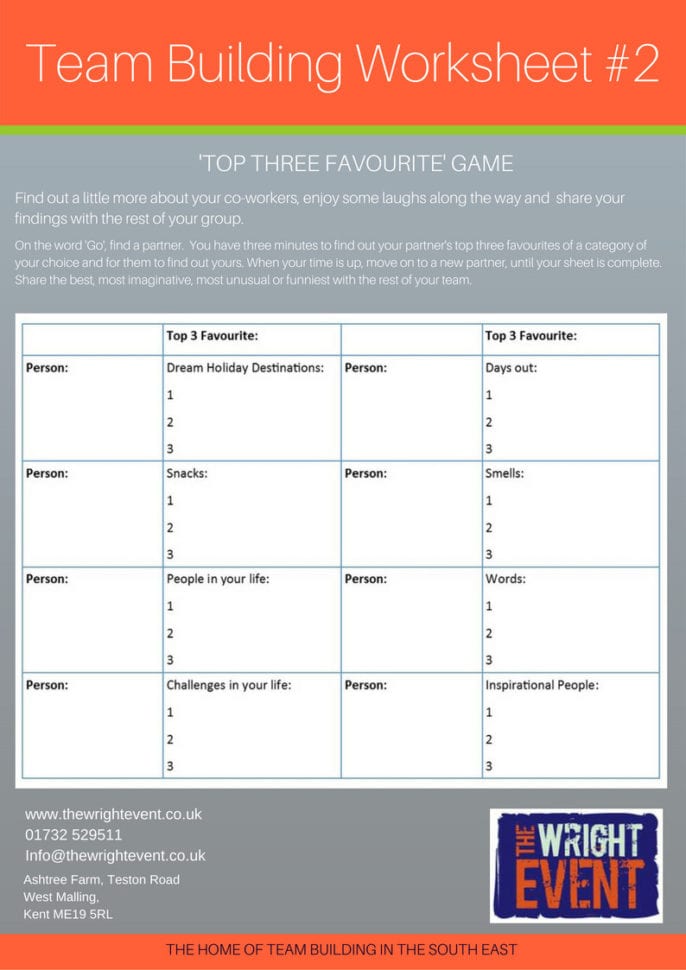 Team Building Worksheet #2

'TOP THREE FAVOURITE' GAME

Find out a little more about your co-workers, enjoy some laughs along the way and share your findings with the rest of your group.

On the word 'Go', find a partner. You have three minutes to find out your partner's top three favourites of a category of your choice and for them to find out yours. When your time is up, move on to a new partner, until your sheet is complete. Share the best, most imaginative, most unusual or funniest with the rest of your team.

| | Top 3 Favourite: | | Top 3 Favourite: |
|---|---|---|---|
| Person: | Dream Holiday Destinations: 1 2 3 | Person: | Days out: 1 2 3 |
| Person: | Snacks: 1 2 3 | Person: | Smells: 1 2 3 |
| Person: | People in your life: 1 2 3 | Person: | Words: 1 2 3 |
| Person: | Challenges in your life: 1 2 3 | Person: | Inspirational People: 1 2 3 |

www.thewrightevent.co.uk
01732 529511
Info@thewrightevent.co.uk
Ashtree Farm, Teston Road
West Malling,
Kent ME19 5RL

THE WRIGHT EVENT

THE HOME OF TEAM BUILDING IN THE SOUTH EAST